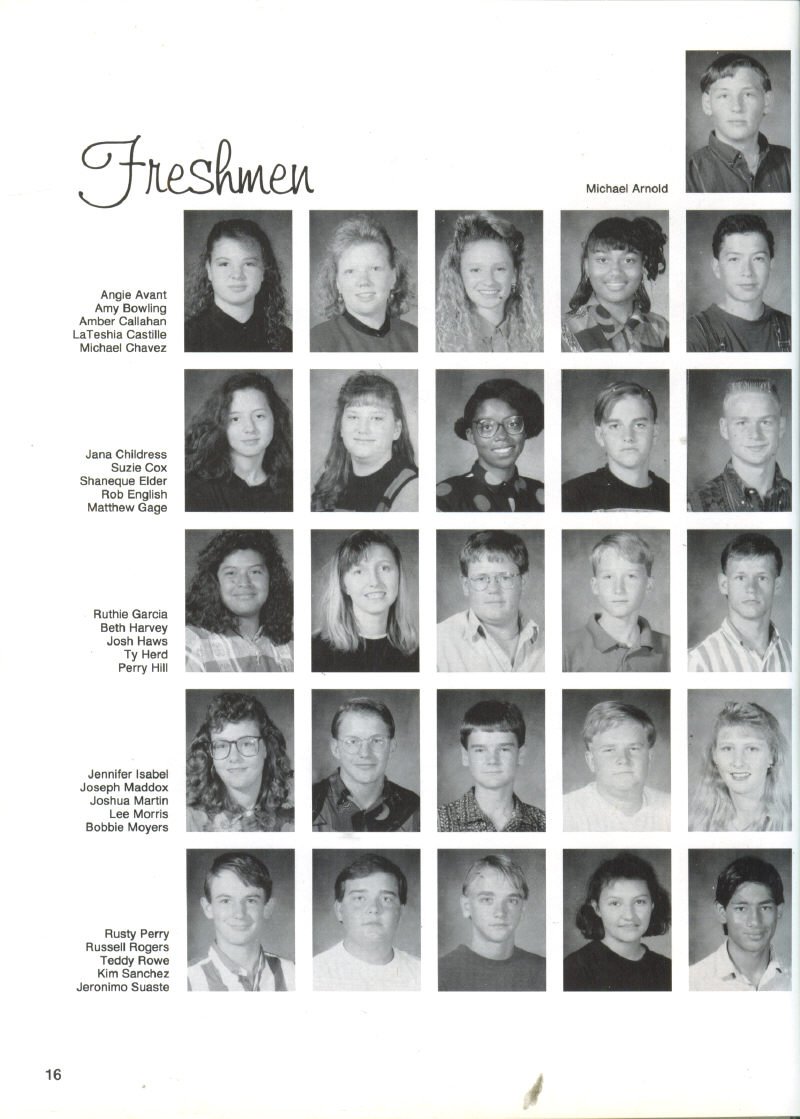 Freshmen

Michael Arnold

Angie Avant
Amy Bowling
Amber Callahan
LaTeshia Castille
Michael Chavez

Jana Childress
Suzie Cox
Shaneque Elder
Rob English
Matthew Gage

Ruthie Garcia
Beth Harvey
Josh Haws
Ty Herd
Perry Hill

Jennifer Isabel
Joseph Maddox
Joshua Martin
Lee Morris
Bobbie Moyers

Rusty Perry
Russell Rogers
Teddy Rowe
Kim Sanchez
Jeronimo Suaste

16